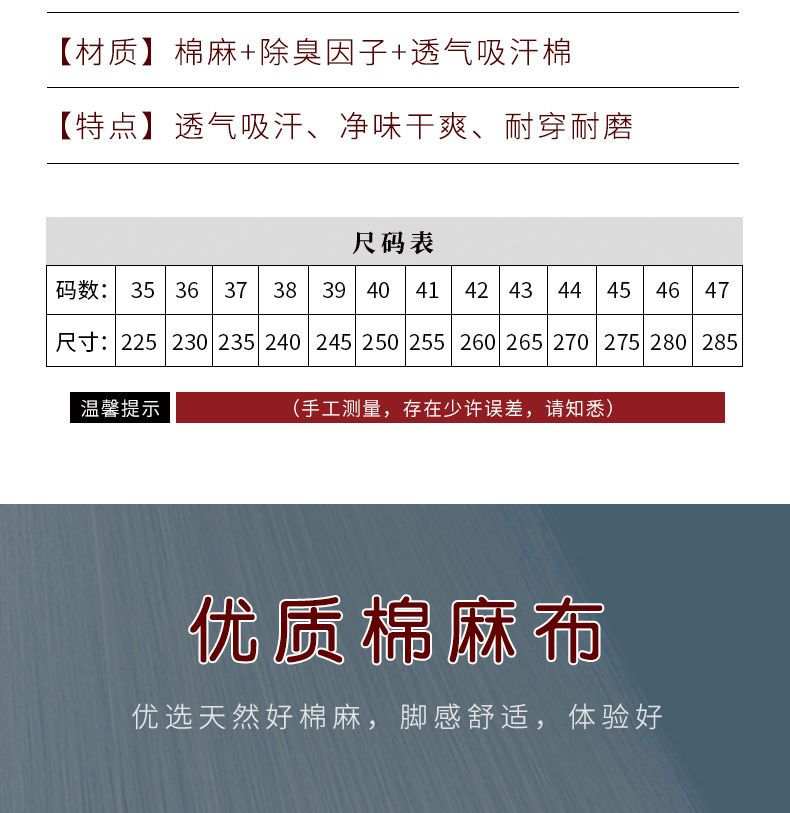 【材质】棉麻+除臭因子+透气吸汗棉

【特点】透气吸汗、净味干爽、耐穿耐磨

尺码表

| 码数: | 35 | 36 | 37 | 38 | 39 | 40 | 41 | 42 | 43 | 44 | 45 | 46 | 47 |
|---|---|---|---|---|---|---|---|---|---|---|---|---|---|
| 尺寸: | 225 | 230 | 235 | 240 | 245 | 250 | 255 | 260 | 265 | 270 | 275 | 280 | 285 |

温馨提示 （手工测量，存在少许误差，请知悉）

优质棉麻布

优选天然好棉麻，脚感舒适，体验好